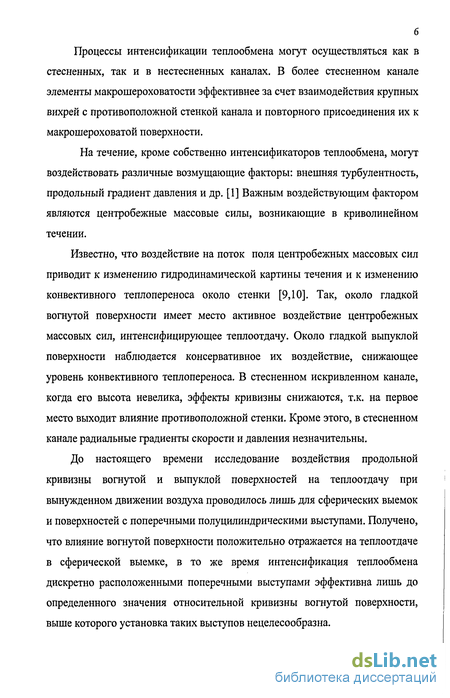 6

Процессы интенсификации теплообмена могут осуществляться как в стесненных, так и в нестесненных каналах. В более стесненном канале элементы макрошероховатости эффективнее за счет взаимодействия крупных вихрей с противоположной стенкой канала и повторного присоединения их к макрошероховатой поверхности.

На течение, кроме собственно интенсификаторов теплообмена, могут воздействовать различные возмущающие факторы: внешняя турбулентность, продольный градиент давления и др. [1] Важным воздействующим фактором являются центробежные массовые силы, возникающие в криволинейном течении.

Известно, что воздействие на поток поля центробежных массовых сил приводит к изменению гидродинамической картины течения и к изменению конвективного теплопереноса около стенки [9,10]. Так, около гладкой вогнутой поверхности имеет место активное воздействие центробежных массовых сил, интенсифицирующее теплоотдачу. Около гладкой выпуклой поверхности наблюдается консервативное их воздействие, снижающее уровень конвективного теплопереноса. В стесненном искривленном канале, когда его высота невелика, эффекты кривизны снижаются, т.к. на первое место выходит влияние противоположной стенки. Кроме этого, в стесненном канале радиальные градиенты скорости и давления незначительны.

До настоящего времени исследование воздействия продольной кривизны вогнутой и выпуклой поверхностей на теплоотдачу при вынужденном движении воздуха проводилось лишь для сферических выемок и поверхностей с поперечными полуцилиндрическими выступами. Получено, что влияние вогнутой поверхности положительно отражается на теплоотдаче в сферической выемке, в то же время интенсификация теплообмена дискретно расположенными поперечными выступами эффективна лишь до определенного значения относительной кривизны вогнутой поверхности, выше которого установка таких выступов нецелесообразна.

dsLib.net
библиотека диссертаций